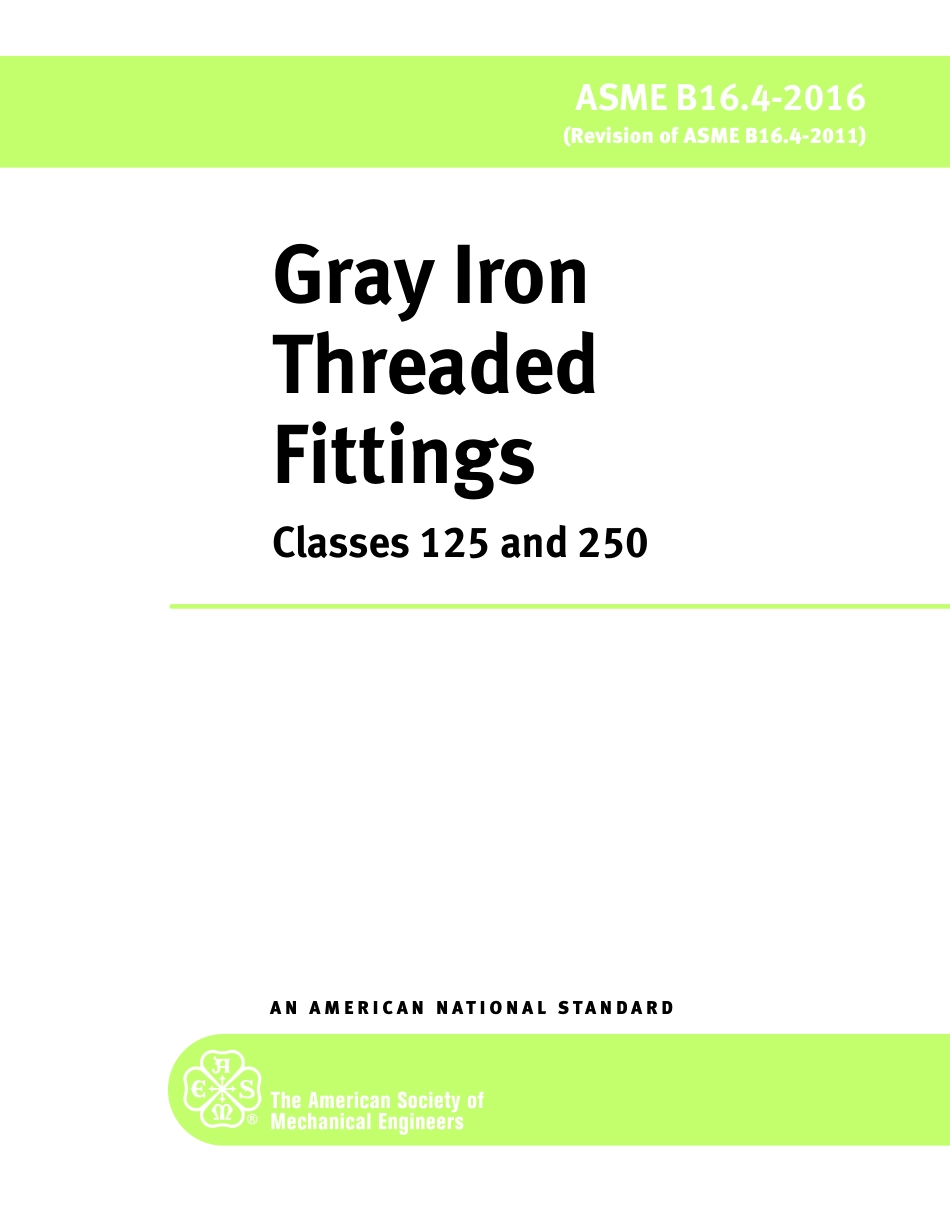 ASME B16.4-2016
(Revision of ASME B16.4-2011)

Gray Iron Threaded Fittings

Classes 125 and 250

AN AMERICAN NATIONAL STANDARD

A S M E ®

The American Society of Mechanical Engineers